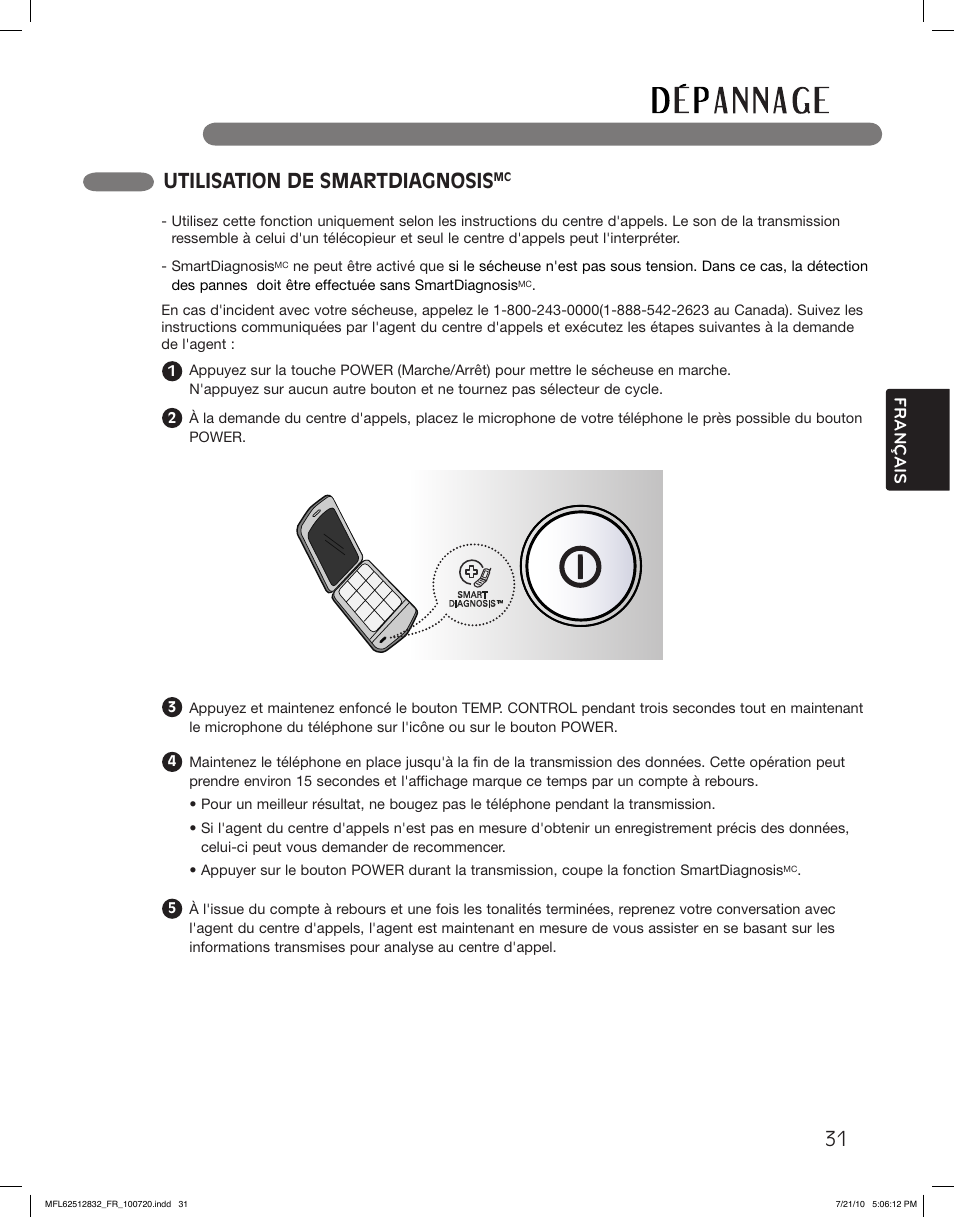 DÉPANNAGE

UTILISATION DE SMARTDIAGNOSIS$^{MC}$

- Utilisez cette fonction uniquement selon les instructions du centre d'appels. Le son de la transmission ressemble à celui d'un télécopieur et seul le centre d'appels peut l'interpréter.

- SmartDiagnosis$^{MC}$ ne peut être activé que si le sécheuse n'est pas sous tension. Dans ce cas, la détection des pannes doit être effectuée sans SmartDiagnosis$^{MC}$.

En cas d'incident avec votre sécheuse, appelez le 1-800-243-0000(1-888-542-2623 au Canada). Suivez les instructions communiquées par l'agent du centre d'appels et exécutez les étapes suivantes à la demande de l'agent :

1 Appuyez sur la touche POWER (Marche/Arrêt) pour mettre le sécheuse en marche. N'appuyez sur aucun autre bouton et ne tournez pas sélecteur de cycle.

2 À la demande du centre d'appels, placez le microphone de votre téléphone le près possible du bouton POWER.

SMART DIAGNOSIS™

3 Appuyez et maintenez enfoncé le bouton TEMP. CONTROL pendant trois secondes tout en maintenant le microphone du téléphone sur l'icône ou sur le bouton POWER.

4 Maintenez le téléphone en place jusqu'à la fin de la transmission des données. Cette opération peut prendre environ 15 secondes et l'affichage marque ce temps par un compte à rebours.
• Pour un meilleur résultat, ne bougez pas le téléphone pendant la transmission.
• Si l'agent du centre d'appels n'est pas en mesure d'obtenir un enregistrement précis des données, celui-ci peut vous demander de recommencer.
• Appuyer sur le bouton POWER durant la transmission, coupe la fonction SmartDiagnosis$^{MC}$.

5 À l'issue du compte à rebours et une fois les tonalités terminées, reprenez votre conversation avec l'agent du centre d'appels, l'agent est maintenant en mesure de vous assister en se basant sur les informations transmises pour analyse au centre d'appel.

FRANÇAIS

31

MFL62512832_FR_100720.indd 31

7/21/10 5:06:12 PM